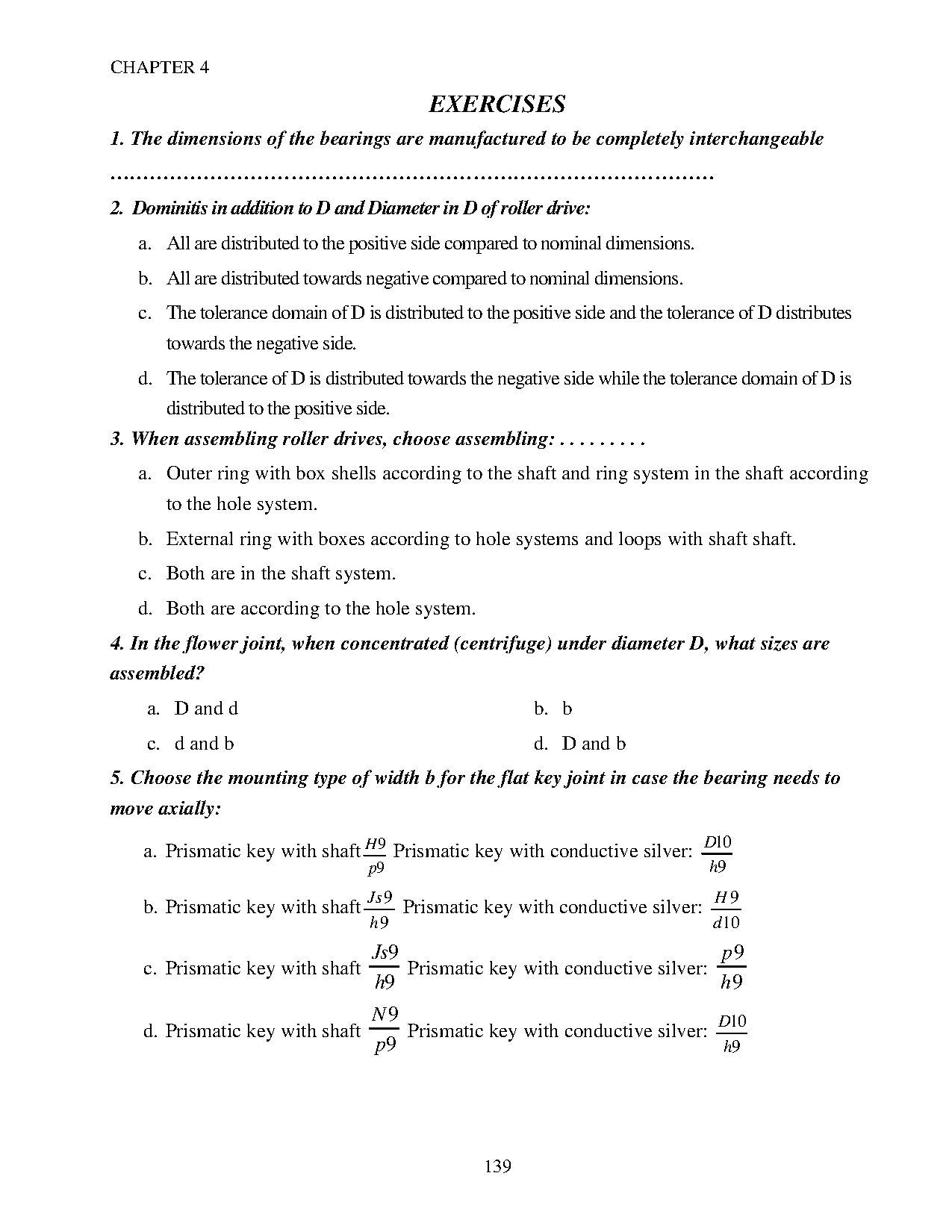 CHAPTER 4

EXERCISES

1. The dimensions of the bearings are manufactured to be completely interchangeable ……………………………………………………………………………………

2. Dominitis in addition to D and Diameter in D of roller drive:

a. All are distributed to the positive side compared to nominal dimensions.

b. All are distributed towards negative compared to nominal dimensions.

c. The tolerance domain of D is distributed to the positive side and the tolerance of D distributes towards the negative side.

d. The tolerance of D is distributed towards the negative side while the tolerance domain of D is distributed to the positive side.

3. When assembling roller drives, choose assembling: . . . . . . . . .

a. Outer ring with box shells according to the shaft and ring system in the shaft according to the hole system.

b. External ring with boxes according to hole systems and loops with shaft shaft.

c. Both are in the shaft system.

d. Both are according to the hole system.

4. In the flower joint, when concentrated (centrifuge) under diameter D, what sizes are assembled?

a. D and d

b. b

c. d and b

d. D and b

5. Choose the mounting type of width b for the flat key joint in case the bearing needs to move axially:

a. Prismatic key with shaft $\frac{H9}{p9}$ Prismatic key with conductive silver: $\frac{D10}{h9}$

b. Prismatic key with shaft $\frac{Js9}{h9}$ Prismatic key with conductive silver: $\frac{H9}{d10}$

c. Prismatic key with shaft $\frac{Js9}{h9}$ Prismatic key with conductive silver: $\frac{p9}{h9}$

d. Prismatic key with shaft $\frac{N9}{p9}$ Prismatic key with conductive silver: $\frac{D10}{h9}$

139